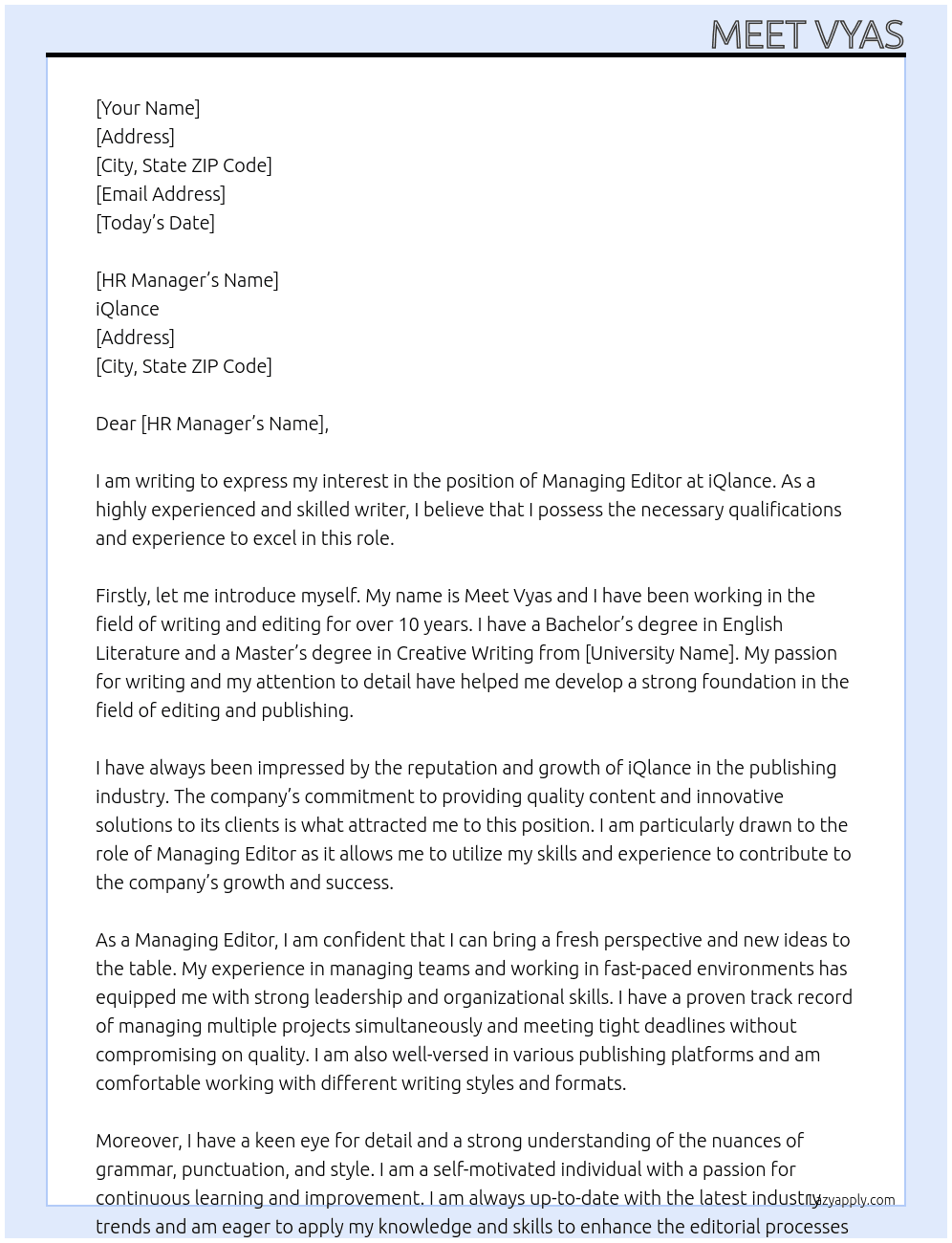 MEET VYAS

[Your Name]
[Address]
[City, State ZIP Code]
[Email Address]
[Today's Date]

[HR Manager's Name]
iQlance
[Address]
[City, State ZIP Code]

Dear [HR Manager's Name],

I am writing to express my interest in the position of Managing Editor at iQlance. As a highly experienced and skilled writer, I believe that I possess the necessary qualifications and experience to excel in this role.

Firstly, let me introduce myself. My name is Meet Vyas and I have been working in the field of writing and editing for over 10 years. I have a Bachelor's degree in English Literature and a Master's degree in Creative Writing from [University Name]. My passion for writing and my attention to detail have helped me develop a strong foundation in the field of editing and publishing.

I have always been impressed by the reputation and growth of iQlance in the publishing industry. The company's commitment to providing quality content and innovative solutions to its clients is what attracted me to this position. I am particularly drawn to the role of Managing Editor as it allows me to utilize my skills and experience to contribute to the company's growth and success.

As a Managing Editor, I am confident that I can bring a fresh perspective and new ideas to the table. My experience in managing teams and working in fast-paced environments has equipped me with strong leadership and organizational skills. I have a proven track record of managing multiple projects simultaneously and meeting tight deadlines without compromising on quality. I am also well-versed in various publishing platforms and am comfortable working with different writing styles and formats.

Moreover, I have a keen eye for detail and a strong understanding of the nuances of grammar, punctuation, and style. I am a self-motivated individual with a passion for continuous learning and improvement. I am always up-to-date with the latest industry trends and am eager to apply my knowledge and skills to enhance the editorial processes

lazyapply.com